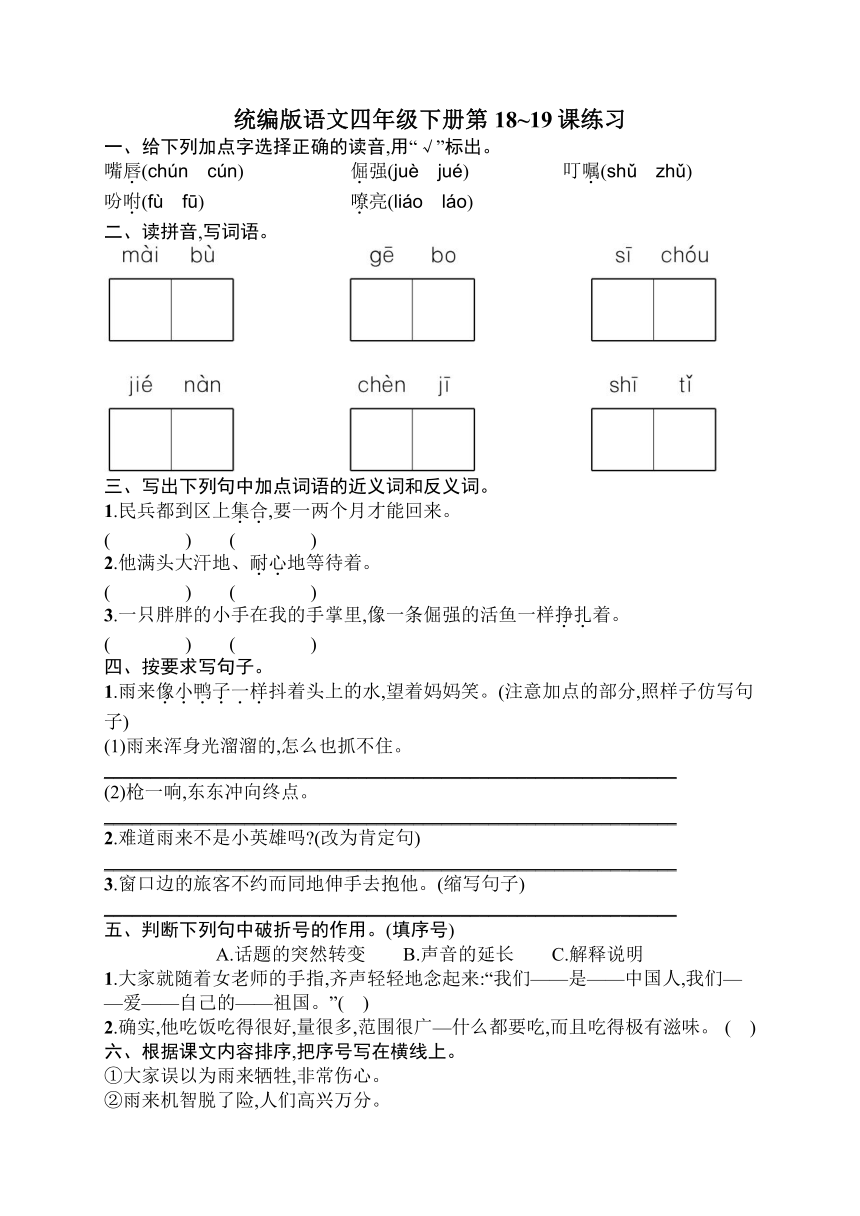 统编版语文四年级下册第 18~19 课练习

一、给下列加点字选择正确的读音,用“√”标出。

嘴唇(chún cún) 倔强(juè jué) 叮嘱(shǔ zhǔ)

吩咐(fù fū) 嘹亮(liáo láo)

二、读拼音,写词语。

mài bù gē bo sī chóu

jié nàn chèn jī shī tǐ

三、写出下列句中加点词语的近义词和反义词。

1.民兵都到区上集合,要一两个月才能回来。

( ) ( )

2.他满头大汗地、耐心地等待着。

( ) ( )

3.一只胖胖的小手在我的手掌里,像一条倔强的活鱼一样挣扎着。

( ) ( )

四、按要求写句子。

1.雨来像小鸭子一样抖着头上的水,望着妈妈笑。(注意加点的部分,照样子仿写句子)

(1)雨来浑身光溜溜的,怎么也抓不住。

(2)枪一响,东东冲向终点。

2.难道雨来不是小英雄吗?(改为肯定句)

3.窗口边的旅客不约而同地伸手去抱他。(缩写句子)

五、判断下列句中破折号的作用。(填序号)

A.话题的突然转变 B.声音的延长 C.解释说明

1.大家就随着女老师的手指,齐声轻轻地念起来:“我们——是——中国人,我们——爱——自己的——祖国。”( )

2.确实,他吃饭吃得很好,量很多,范围很广—什么都要吃,而且吃得极有滋味。 ( )

六、根据课文内容排序,把序号写在横线上。

①大家误以为雨来牺牲,非常伤心。

②雨来机智脱了险,人们高兴万分。